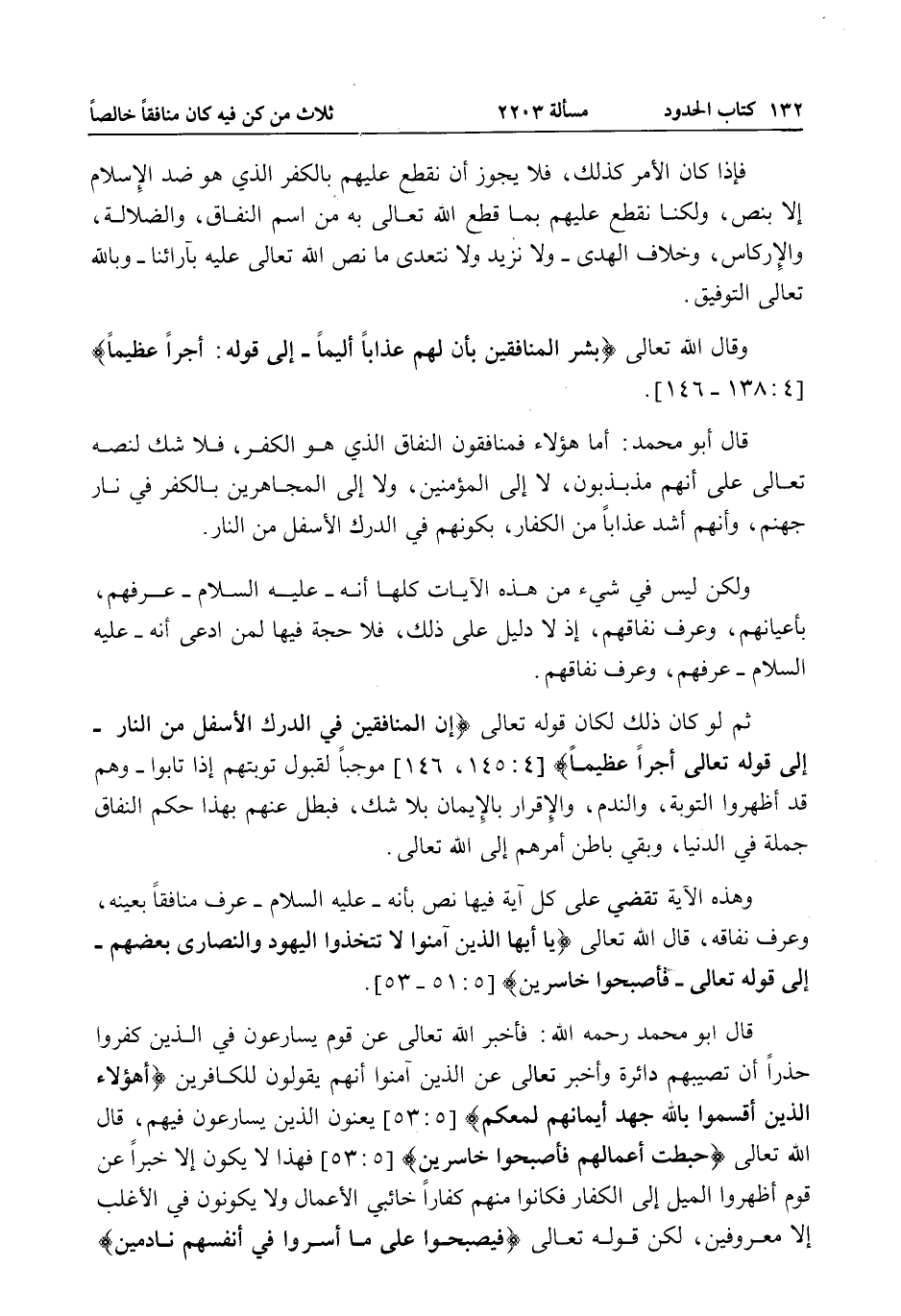 ١٣٢ كتاب الحدود مسألة ٢٢٠٣ ثلاث من كن فيه كان منافقاً خالصاً

فإذا كان الأمر كذلك، فلا يجوز أن نقطع عليهم بالكفر الذي هو ضد الإسلام إلا بنص، ولكنا نقطع عليهم بما قطع الله تعالى به من اسم النفاق، والضلالة، والإركاس، وخلاف الهدى ـ ولا نزيد ولا نتعدى ما نص الله تعالى عليه بآرائنا ـ وبالله تعالى التوفيق.

وقال الله تعالى ﴿بشر المنافقين بأن لهم عذاباً أليماً ـ إلى قوله: أجراً عظيماً﴾ [٤: ١٣٨ ـ ١٤٦].

قال أبو محمد: أما هؤلاء فمنافقون النفاق الذي هو الكفر، فلا شك لنصه تعالى على أنهم مذبذبون، لا إلى المؤمنين، ولا إلى المجاهرين بالكفر في نار جهنم، وأنهم أشد عذاباً من الكفار، بكونهم في الدرك الأسفل من النار.

ولكن ليس في شيء من هذه الآيات كلها أنه ـ عليه السلام ـ عرفهم، بأعيانهم، وعرف نفاقهم، إذ لا دليل على ذلك، فلا حجة فيها لمن ادعى أنه ـ عليه السلام ـ عرفهم، وعرف نفاقهم.

ثم لو كان ذلك لكان قوله تعالى ﴿إن المنافقين في الدرك الأسفل من النار ـ إلى قوله تعالى أجراً عظيماً﴾ [٤: ١٤٥، ١٤٦] موجباً لقبول توبتهم إذا تابوا ـ وهم قد أظهروا التوبة، والندم، والإقرار بالإيمان بلا شك، فبطل عنهم بهذا حكم النفاق جملة في الدنيا، وبقي باطن أمرهم إلى الله تعالى.

وهذه الآية تقضي على كل آية فيها نص بأنه ـ عليه السلام ـ عرف منافقاً بعينه، وعرف نفاقه، قال الله تعالى ﴿يا أيها الذين آمنوا لا تتخذوا اليهود والنصارى بعضهم ـ إلى قوله تعالى ـ فأصبحوا خاسرين﴾ [٥: ٥١ ـ ٥٣].

قال ابو محمد رحمه الله: فأخبر الله تعالى عن قوم يسارعون في الذين كفروا حذراً أن تصيبهم دائرة وأخبر تعالى عن الذين آمنوا أنهم يقولون للكافرين ﴿أهؤلاء الذين أقسموا بالله جهد أيمانهم لمعكم﴾ [٥: ٥٣] يعنون الذين يسارعون فيهم، قال الله تعالى ﴿حبطت أعمالهم فأصبحوا خاسرين﴾ [٥: ٥٣] فهذا لا يكون إلا خبراً عن قوم أظهروا الميل إلى الكفار فكانوا منهم كفاراً خائبي الأعمال ولا يكونون في الأغلب إلا معروفين، لكن قوله تعالى ﴿فيصبحوا على ما أسروا في أنفسهم نادمين﴾